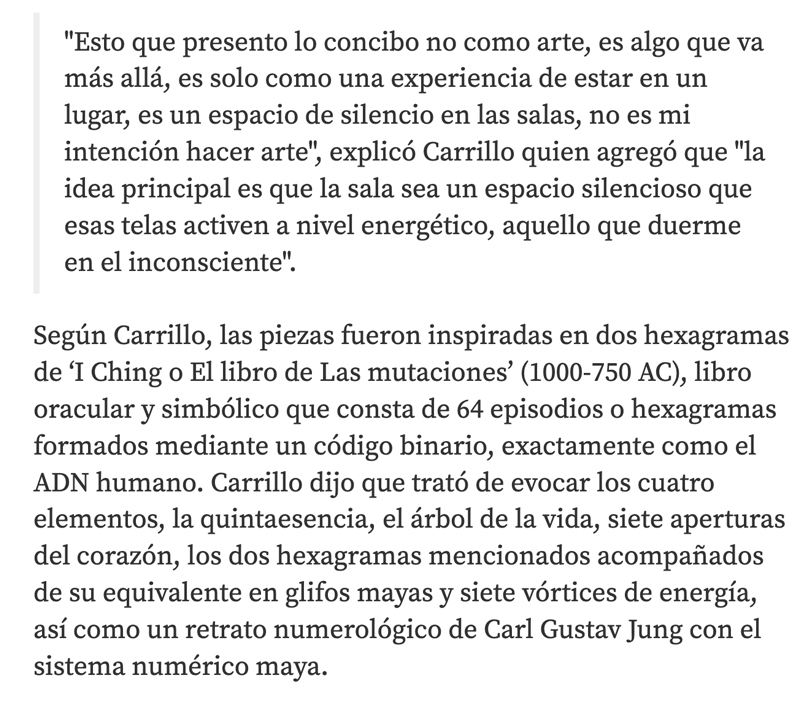 "Esto que presento lo concibo no como arte, es algo que va más allá, es solo como una experiencia de estar en un lugar, es un espacio de silencio en las salas, no es mi intención hacer arte", explicó Carrillo quien agregó que "la idea principal es que la sala sea un espacio silencioso que esas telas activen a nivel energético, aquello que duerme en el inconsciente".

Según Carrillo, las piezas fueron inspiradas en dos hexagramas de ‘I Ching o El libro de Las mutaciones’ (1000-750 AC), libro oracular y simbólico que consta de 64 episodios o hexagramas formados mediante un código binario, exactamente como el ADN humano. Carrillo dijo que trató de evocar los cuatro elementos, la quintaesencia, el árbol de la vida, siete aperturas del corazón, los dos hexagramas mencionados acompañados de su equivalente en glifos mayas y siete vórtices de energía, así como un retrato numerológico de Carl Gustav Jung con el sistema numérico maya.